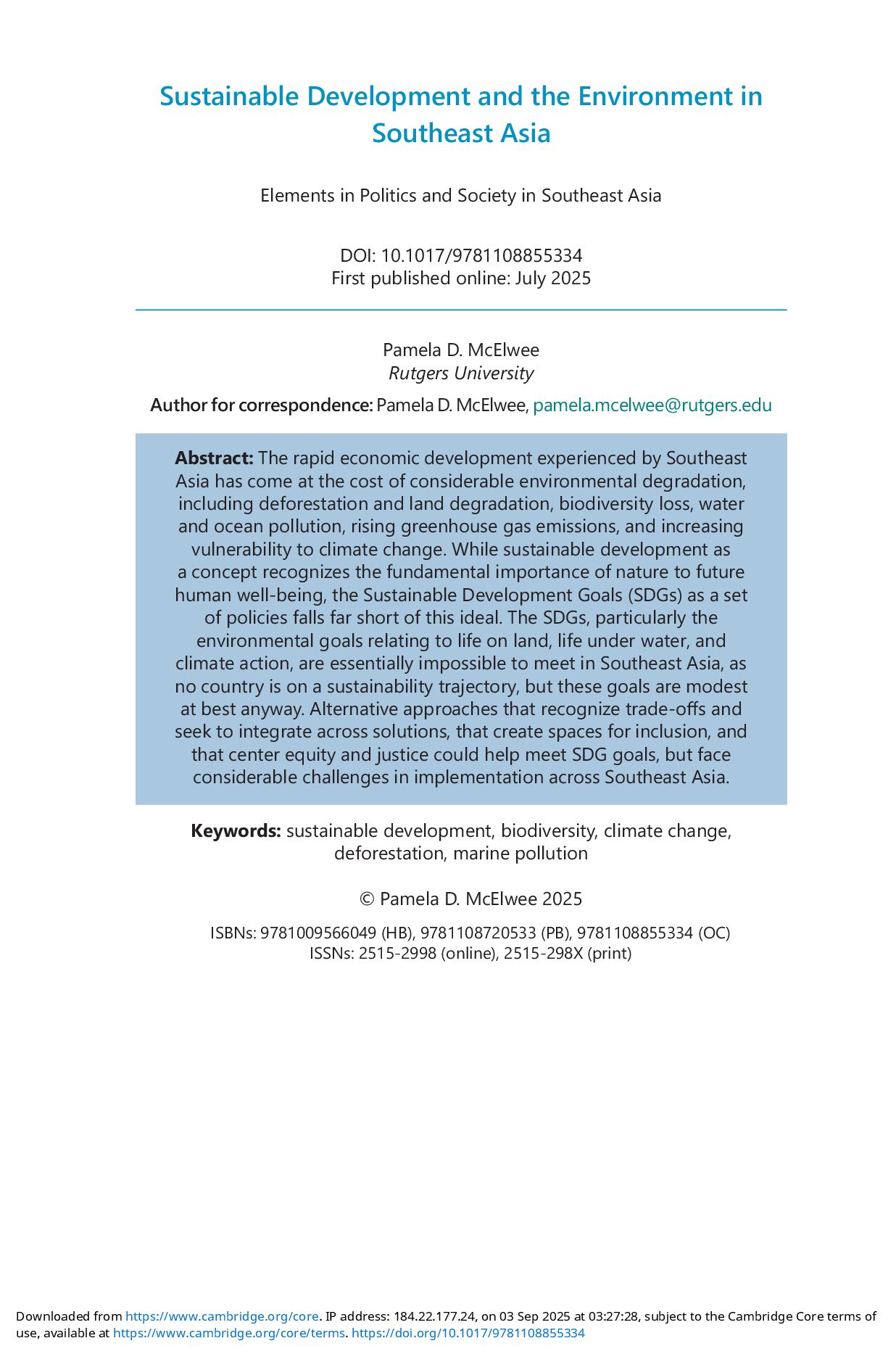 Sustainable Development and the Environment in Southeast Asia

Elements in Politics and Society in Southeast Asia

DOI: 10.1017/9781108855334
First published online: July 2025

Pamela D. McElwee
Rutgers University

Author for correspondence: Pamela D. McElwee, pamela.mcelwee@rutgers.edu

Abstract: The rapid economic development experienced by Southeast Asia has come at the cost of considerable environmental degradation, including deforestation and land degradation, biodiversity loss, water and ocean pollution, rising greenhouse gas emissions, and increasing vulnerability to climate change. While sustainable development as a concept recognizes the fundamental importance of nature to future human well-being, the Sustainable Development Goals (SDGs) as a set of policies falls far short of this ideal. The SDGs, particularly the environmental goals relating to life on land, life under water, and climate action, are essentially impossible to meet in Southeast Asia, as no country is on a sustainability trajectory, but these goals are modest at best anyway. Alternative approaches that recognize trade-offs and seek to integrate across solutions, that create spaces for inclusion, and that center equity and justice could help meet SDG goals, but face considerable challenges in implementation across Southeast Asia.

Keywords: sustainable development, biodiversity, climate change, deforestation, marine pollution

© Pamela D. McElwee 2025

ISBNs: 9781009566049 (HB), 9781108720533 (PB), 9781108855334 (OC)
ISSNs: 2515-2998 (online), 2515-298X (print)

Downloaded from https://www.cambridge.org/core. IP address: 184.22.177.24, on 03 Sep 2025 at 03:27:28, subject to the Cambridge Core terms of use, available at https://www.cambridge.org/core/terms. https://doi.org/10.1017/9781108855334